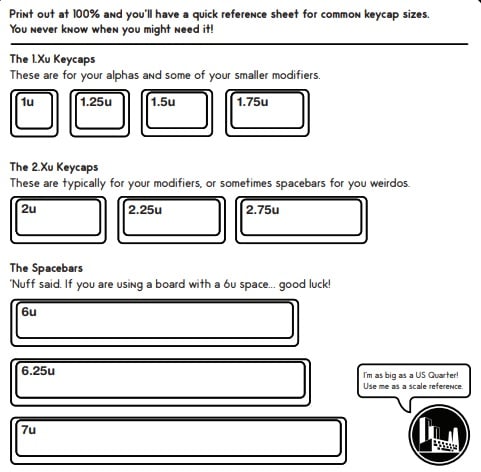 Print out at 100% and you'll have a quick reference sheet for common keycap sizes. You never know when you might need it!

The 1.Xu Keycaps
These are for your alphas and some of your smaller modifiers.

1u

1.25u

1.5u

1.75u

The 2.Xu Keycaps
These are typically for your modifiers, or sometimes spacebars for you weirdos.

2u

2.25u

2.75u

The Spacebars
'Nuff said. If you are using a board with a 6u space... good luck!

6u

6.25u

7u

I'm as big as a US Quarter! Use me as a scale reference.